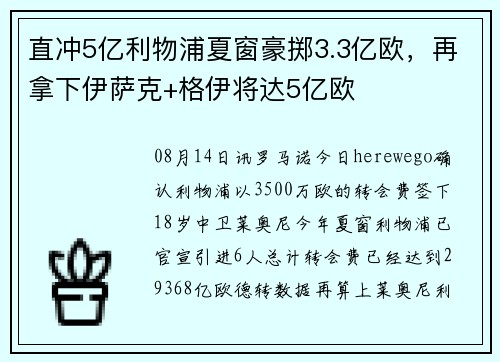 直冲5亿利物浦夏窗豪掷3.3亿欧，再拿下伊萨克+格伊将达5亿欧

08月14日讯罗马诺今日herewego确认利物浦以3500万欧的转会费签下18岁中卫莱奥尼今年夏窗利物浦已官宣引进6人总计转会费已经达到29368亿欧德转数据再算上莱奥尼利